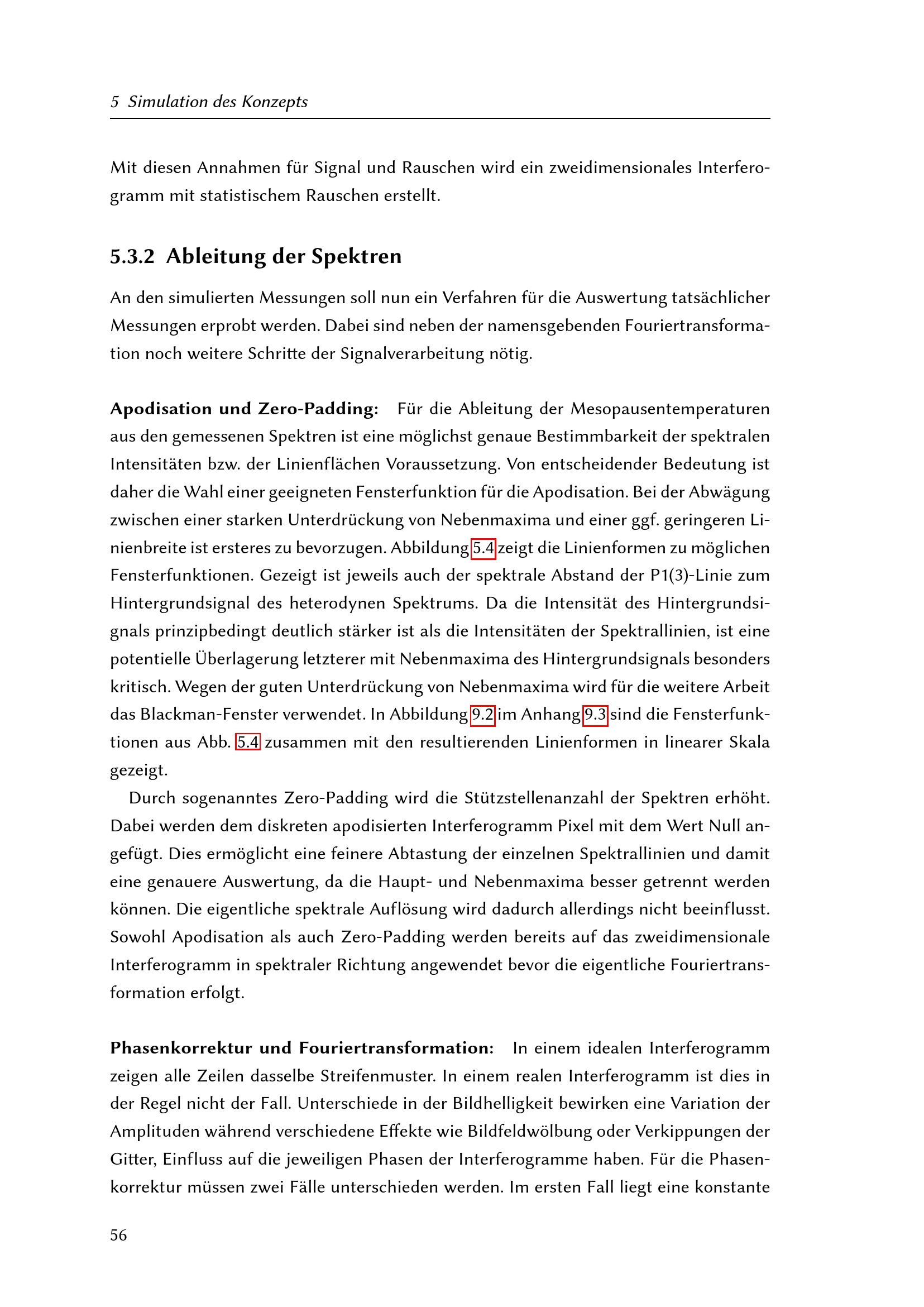 5 Simulation des Konzepts

Mit diesen Annahmen für Signal und Rauschen wird ein zweidimensionales Interferogramm mit statistischem Rauschen erstellt.

5.3.2 Ableitung der Spektren

An den simulierten Messungen soll nun ein Verfahren für die Auswertung tatsächlicher Messungen erprobt werden. Dabei sind neben der namensgebenden Fouriertransformation noch weitere Schritte der Signalverarbeitung nötig.

Apodisation und Zero-Padding: Für die Ableitung der Mesopausentemperaturen aus den gemessenen Spektren ist eine möglichst genaue Bestimmbarkeit der spektralen Intensitäten bzw. der Linienflächen Voraussetzung. Von entscheidender Bedeutung ist daher die Wahl einer geeigneten Fensterfunktion für die Apodisation. Bei der Abwägung zwischen einer starken Unterdrückung von Nebenmaxima und einer ggf. geringeren Linienbreite ist ersteres zu bevorzugen. Abbildung 5.4 zeigt die Linienformen zu möglichen Fensterfunktionen. Gezeigt ist jeweils auch der spektrale Abstand der P1(3)-Linie zum Hintergrundsignal des heterodynen Spektrums. Da die Intensität des Hintergrundsignals prinzipbedingt deutlich stärker ist als die Intensitäten der Spektrallinien, ist eine potentielle Überlagerung letzterer mit Nebenmaxima des Hintergrundsignals besonders kritisch. Wegen der guten Unterdrückung von Nebenmaxima wird für die weitere Arbeit das Blackman-Fenster verwendet. In Abbildung 9.2 im Anhang 9.3 sind die Fensterfunktionen aus Abb. 5.4 zusammen mit den resultierenden Linienformen in linearer Skala gezeigt.

Durch sogenanntes Zero-Padding wird die Stützstellenanzahl der Spektren erhöht. Dabei werden dem diskreten apodisierten Interferogramm Pixel mit dem Wert Null angefügt. Dies ermöglicht eine feinere Abtastung der einzelnen Spektrallinien und damit eine genauere Auswertung, da die Haupt- und Nebenmaxima besser getrennt werden können. Die eigentliche spektrale Auflösung wird dadurch allerdings nicht beeinflusst. Sowohl Apodisation als auch Zero-Padding werden bereits auf das zweidimensionale Interferogramm in spektraler Richtung angewendet bevor die eigentliche Fouriertransformation erfolgt.

Phasenkorrektur und Fouriertransformation: In einem idealen Interferogramm zeigen alle Zeilen dasselbe Streifenmuster. In einem realen Interferogramm ist dies in der Regel nicht der Fall. Unterschiede in der Bildhelligkeit bewirken eine Variation der Amplituden während verschiedene Effekte wie Bildfeldwölbung oder Verkippungen der Gitter, Einfluss auf die jeweiligen Phasen der Interferogramme haben. Für die Phasenkorrektur müssen zwei Fälle unterschieden werden. Im ersten Fall liegt eine konstante

56